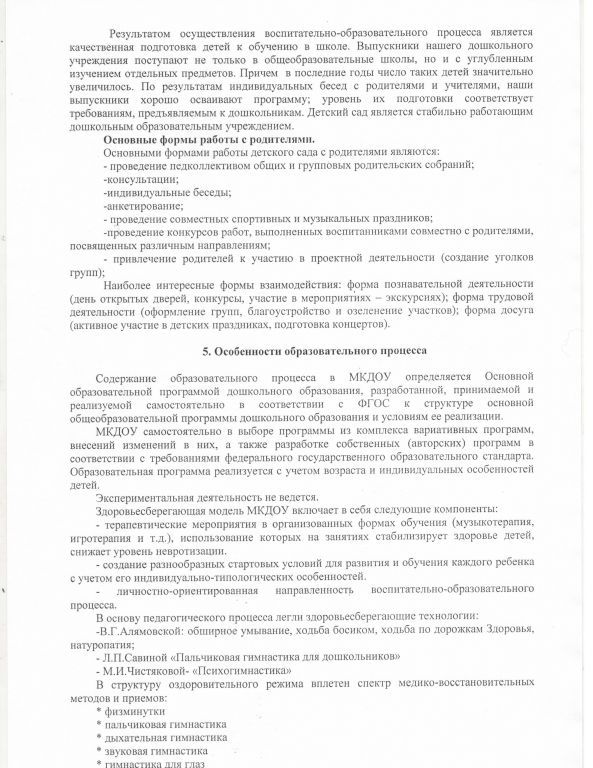 Результатом осуществления воспитательно-образовательного процесса является качественная подготовка детей к обучению в школе. Выпускники нашего дошкольного учреждения поступают не только в общеобразовательные школы, но и с углубленным изучением отдельных предметов. Причем в последние годы число таких детей значительно увеличилось. По результатам индивидуальных бесед с родителями и учителями, наши выпускники хорошо осваивают программу; уровень их подготовки соответствует требованиям, предъявляемым к дошкольникам. Детский сад является стабильно работающим дошкольным образовательным учреждением.

Основные формы работы с родителями.

Основными формами работы детского сада с родителями являются:
- проведение педколлективом общих и групповых родительских собраний;
-консультации;
-индивидуальные беседы;
-анкетирование;
- проведение совместных спортивных и музыкальных праздников;
-проведение конкурсов работ, выполненных воспитанниками совместно с родителями, посвященных различным направлениям;
- привлечение родителей к участию в проектной деятельности (создание уголков групп);

Наиболее интересные формы взаимодействия: форма познавательной деятельности (день открытых дверей, конкурсы, участие в мероприятиях – экскурсиях); форма трудовой деятельности (оформление групп, благоустройство и озеленение участков); форма досуга (активное участие в детских праздниках, подготовка концертов).

5. Особенности образовательного процесса

Содержание образовательного процесса в МКДОУ определяется Основной образовательной программой дошкольного образования, разработанной, принимаемой и реализуемой самостоятельно в соответствии с ФГОС к структуре основной общеобразовательной программы дошкольного образования и условиям ее реализации.

МКДОУ самостоятельно в выборе программы из комплекса вариативных программ, внесений изменений в них, а также разработке собственных (авторских) программ в соответствии с требованиями федерального государственного образовательного стандарта. Образовательная программа реализуется с учетом возраста и индивидуальных особенностей детей.

Экспериментальная деятельность не ведется.

Здоровьесберегающая модель МКДОУ включает в себя следующие компоненты:
- терапевтические мероприятия в организованных формах обучения (музыкотерапия, игротерапия и т.д.), использование которых на занятиях стабилизирует здоровье детей, снижает уровень невротизации.
- создание разнообразных стартовых условий для развития и обучения каждого ребенка с учетом его индивидуально-типологических особенностей.
- личностно-ориентированная направленность воспитательно-образовательного процесса.

В основу педагогического процесса легли здоровьесберегающие технологии:
-В.Г.Алямовской: обширное умывание, ходьба босиком, ходьба по дорожкам Здоровья, натуропатия;
- Л.П.Савиной «Пальчиковая гимнастика для дошкольников»
- М.И.Чистяковой- «Психогимнастика»

В структуру оздоровительного режима вплетен спектр медико-восстановительных методов и приемов:
* физминутки
* пальчиковая гимнастика
* дыхательная гимнастика
* звуковая гимнастика
* гимнастика для глаз